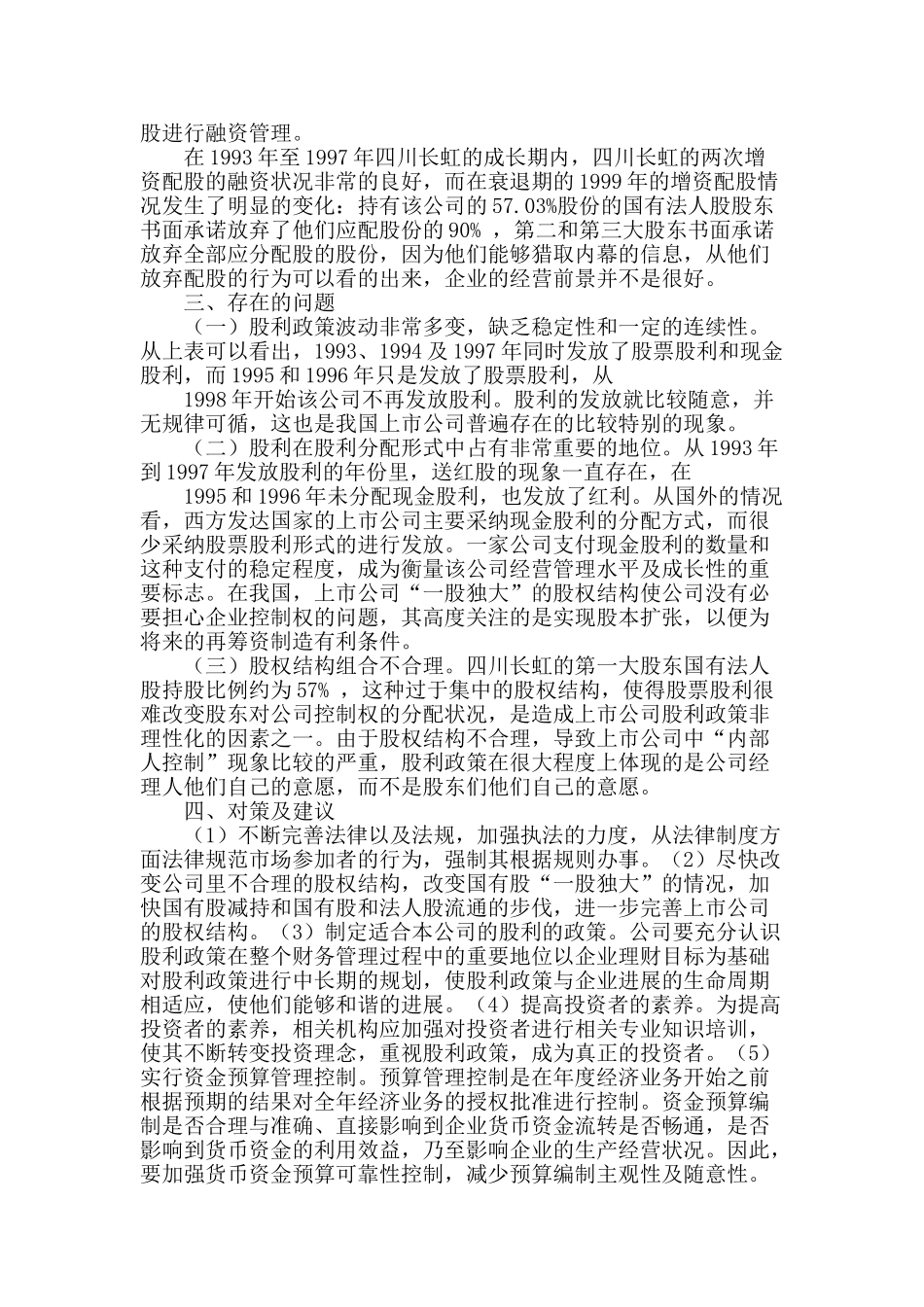 股进行融资管理。

在 1993 年至 1997 年四川长虹的成长期内，四川长虹的两次增资配股的融资状况非常的良好，而在衰退期的 1999 年的增资配股情况发生了明显的变化：持有该公司的 57.03%股份的国有法人股股东书面承诺放弃了他们应配股份的 90% ，第二和第三大股东书面承诺放弃全部应分配股的股份，因为他们能够猎取内幕的信息，从他们放弃配股的行为可以看的出来，企业的经营前景并不是很好。

三、存在的问题

（一）股利政策波动非常多变，缺乏稳定性和一定的连续性。从上表可以看出，1993、1994 及 1997 年同时发放了股票股利和现金股利，而 1995 和 1996 年只是发放了股票股利，从

1998 年开始该公司不再发放股利。股利的发放就比较随意，并无规律可循，这也是我国上市公司普遍存在的比较特别的现象。

（二）股利在股利分配形式中占有非常重要的地位。从 1993 年到 1997 年发放股利的年份里，送红股的现象一直存在，在

1995 和 1996 年未分配现金股利，也发放了红利。从国外的情况看，西方发达国家的上市公司主要采纳现金股利的分配方式，而很少采纳股票股利形式的进行发放。一家公司支付现金股利的数量和这种支付的稳定程度，成为衡量该公司经营管理水平及成长性的重要标志。在我国，上市公司“一股独大”的股权结构使公司没有必要担心企业控制权的问题，其高度关注的是实现股本扩张，以便为将来的再筹资制造有利条件。

（三）股权结构组合不合理。四川长虹的第一大股东国有法人股持股比例约为 57% ，这种过于集中的股权结构，使得股票股利很难改变股东对公司控制权的分配状况，是造成上市公司股利政策非理性化的因素之一。由于股权结构不合理，导致上市公司中“内部人控制”现象比较的严重，股利政策在很大程度上体现的是公司经理人他们自己的意愿，而不是股东们他们自己的意愿。

四、对策及建议

（1）不断完善法律以及法规，加强执法的力度，从法律制度方面法律规范市场参加者的行为，强制其根据规则办事。（2）尽快改变公司里不合理的股权结构，改变国有股“一股独大”的情况，加快国有股减持和国有股和法人股流通的步伐，进一步完善上市公司的股权结构。（3）制定适合本公司的股利的政策。公司要充分认识股利政策在整个财务管理过程中的重要地位以企业理财目标为基础对股利政策进行中长期的规划，使股利政策与企业进展的生命周期相适应，使他们能够和谐的进展。（4）提高投资者的素养。为提高投资者的素养，相关机构应加强对投资者进行相关专业知识培训，使其不断转变投资理念，重视股利政策，成为真正的投资者。（5）实行资金预算管理控制。预算管理控制是在年度经济业务开始之前根据预期的结果对全年经济业务的授权批准进行控制。资金预算编制是否合理与准确、直接影响到企业货币资金流转是否畅通，是否影响到货币资金的利用效益，乃至影响企业的生产经营状况。因此，要加强货币资金预算可靠性控制，减少预算编制主观性及随意性。